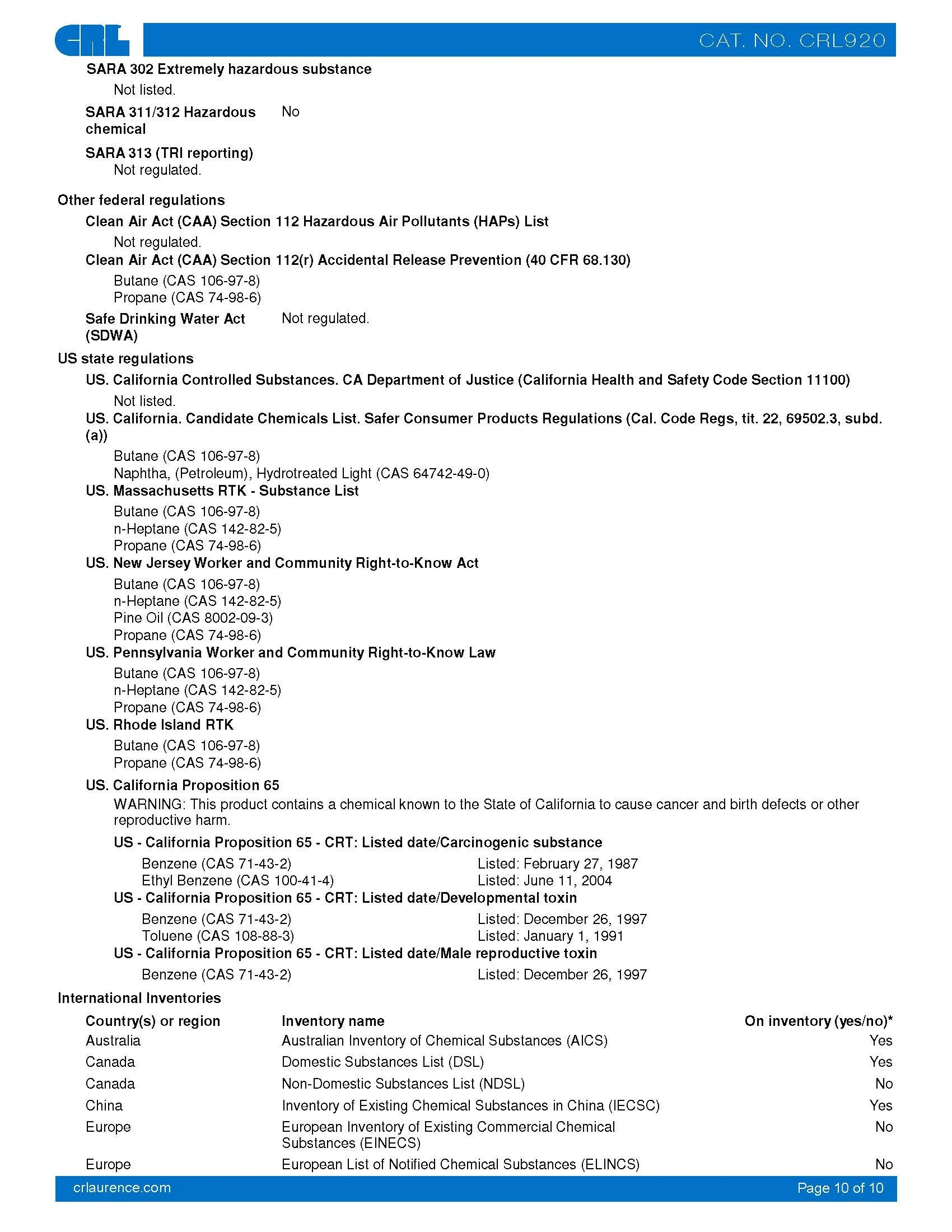 CRL

CAT. NO. CRL920

SARA 302 Extremely hazardous substance

Not listed.

SARA 311/312 Hazardous chemical No

SARA 313 (TRI reporting)

Not regulated.

Other federal regulations

Clean Air Act (CAA) Section 112 Hazardous Air Pollutants (HAPs) List

Not regulated.

Clean Air Act (CAA) Section 112(r) Accidental Release Prevention (40 CFR 68.130)

Butane (CAS 106-97-8)
Propane (CAS 74-98-6)

Safe Drinking Water Act (SDWA) Not regulated.

US state regulations

US. California Controlled Substances. CA Department of Justice (California Health and Safety Code Section 11100)

Not listed.

US. California. Candidate Chemicals List. Safer Consumer Products Regulations (Cal. Code Regs, tit. 22, 69502.3, subd. (a))

Butane (CAS 106-97-8)
Naphtha, (Petroleum), Hydrotreated Light (CAS 64742-49-0)

US. Massachusetts RTK - Substance List

Butane (CAS 106-97-8)
n-Heptane (CAS 142-82-5)
Propane (CAS 74-98-6)

US. New Jersey Worker and Community Right-to-Know Act

Butane (CAS 106-97-8)
n-Heptane (CAS 142-82-5)
Pine Oil (CAS 8002-09-3)
Propane (CAS 74-98-6)

US. Pennsylvania Worker and Community Right-to-Know Law

Butane (CAS 106-97-8)
n-Heptane (CAS 142-82-5)
Propane (CAS 74-98-6)

US. Rhode Island RTK

Butane (CAS 106-97-8)
Propane (CAS 74-98-6)

US. California Proposition 65

WARNING: This product contains a chemical known to the State of California to cause cancer and birth defects or other reproductive harm.

US - California Proposition 65 - CRT: Listed date/Carcinogenic substance

Benzene (CAS 71-43-2) Listed: February 27, 1987
Ethyl Benzene (CAS 100-41-4) Listed: June 11, 2004

US - California Proposition 65 - CRT: Listed date/Developmental toxin

Benzene (CAS 71-43-2) Listed: December 26, 1997
Toluene (CAS 108-88-3) Listed: January 1, 1991

US - California Proposition 65 - CRT: Listed date/Male reproductive toxin

Benzene (CAS 71-43-2) Listed: December 26, 1997

International Inventories

| Country(s) or region | Inventory name | On inventory (yes/no)* |
|---|---|---|
| Australia | Australian Inventory of Chemical Substances (AICS) | Yes |
| Canada | Domestic Substances List (DSL) | Yes |
| Canada | Non-Domestic Substances List (NDSL) | No |
| China | Inventory of Existing Chemical Substances in China (IECSC) | Yes |
| Europe | European Inventory of Existing Commercial Chemical Substances (EINECS) | No |
| Europe | European List of Notified Chemical Substances (ELINCS) | No |

crlaurence.com Page 10 of 10